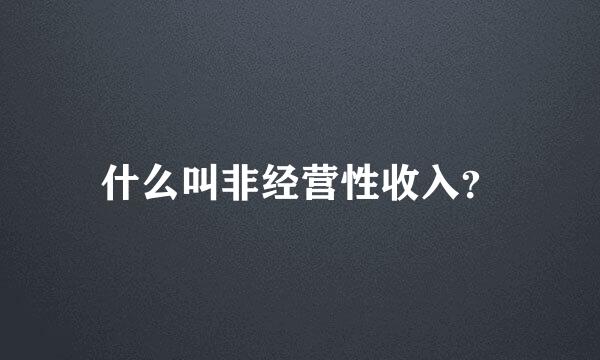 什么叫非经营性收入?